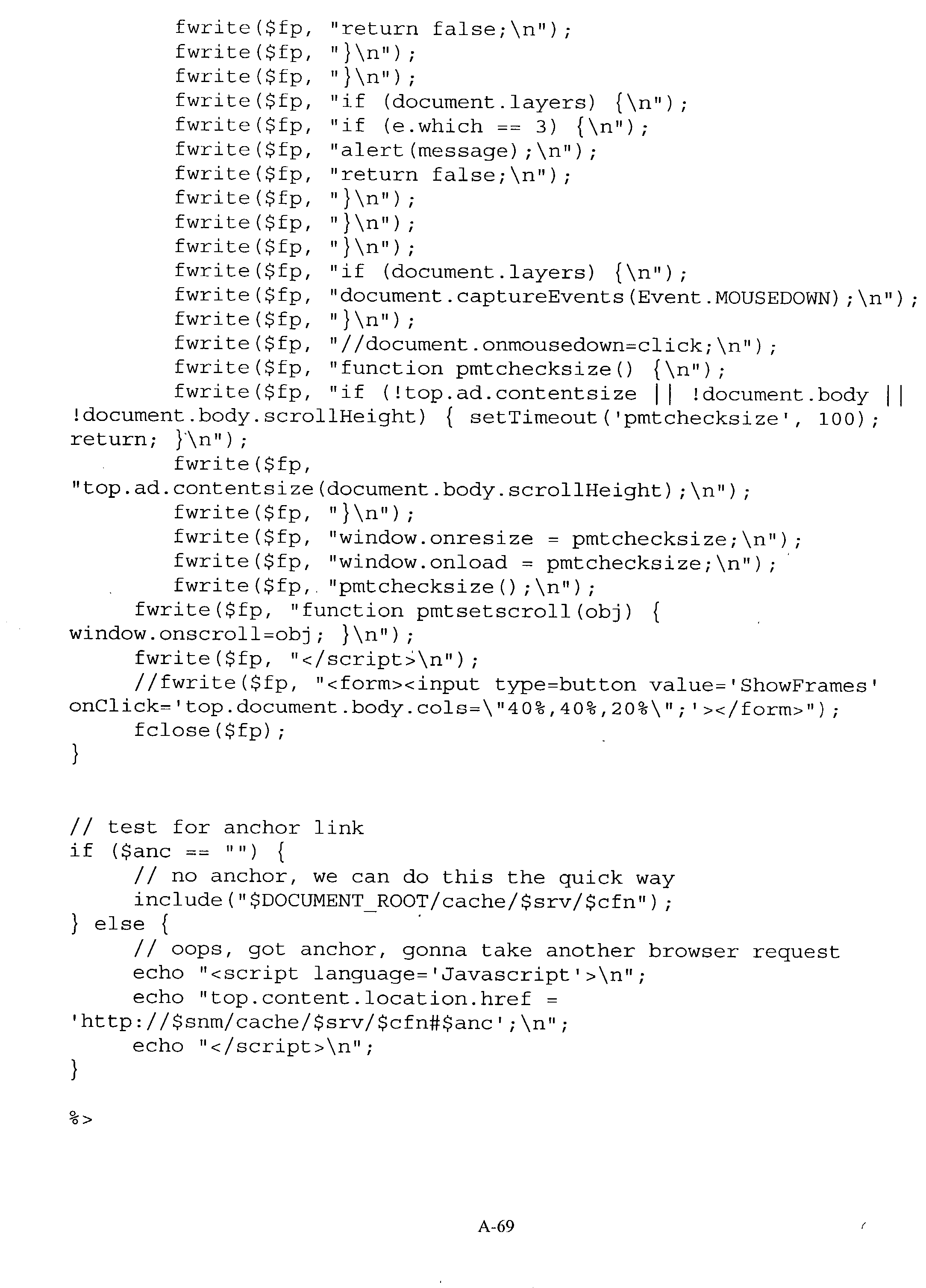 fwrite($fp, "return false;\n");
fwrite($fp, "}\n");
fwrite($fp, "}\n");
fwrite($fp, "if (document.layers) {\n");
fwrite($fp, "if (e.which == 3) {\n");
fwrite($fp, "alert(message);\n");
fwrite($fp, "return false;\n");
fwrite($fp, "}\n");
fwrite($fp, "}\n");
fwrite($fp, "}\n");
fwrite($fp, "if (document.layers) {\n");
fwrite($fp, "document.captureEvents(Event.MOUSEDOWN);\n");
fwrite($fp, "}\n");
fwrite($fp, "//document.onmousedown=click;\n");
fwrite($fp, "function pmtchecksize() {\n");
fwrite($fp, "if (!top.ad.contentsize || !document.body || !document.body.scrollHeight) { setTimeout('pmtchecksize', 100); return; }\n");
fwrite($fp, "top.ad.contentsize(document.body.scrollHeight);\n");
fwrite($fp, "}\n");
fwrite($fp, "window.onresize = pmtchecksize;\n");
fwrite($fp, "window.onload = pmtchecksize;\n");
fwrite($fp, "pmtchecksize();\n");
fwrite($fp, "function pmtsetscroll(obj) { window.onscroll=obj; }\n");
fwrite($fp, "</script>\n");
//fwrite($fp, "<form><input type=button value='ShowFrames' onClick='top.document.body.cols=\"40%,40%,20%\";'></form>");
fclose($fp);
}

// test for anchor link
if ($anc == "") {
// no anchor, we can do this the quick way
include("$DOCUMENT_ROOT/cache/$srv/$cfn");
} else {
// oops, got anchor, gonna take another browser request
echo "<script language='Javascript'>\n";
echo "top.content.location.href = 'http://$snm/cache/$srv/$cfn#$anc';\n";
echo "</script>\n";
}

%>

A-69